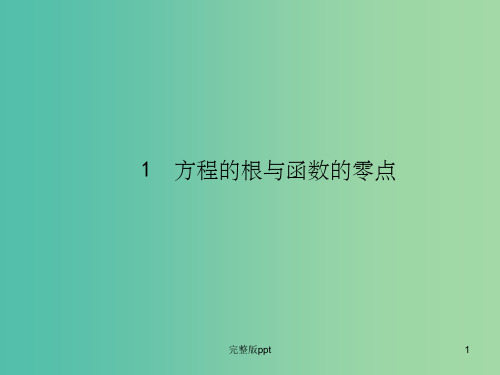 1　方程的根与函数的零点

完整版ppt

1